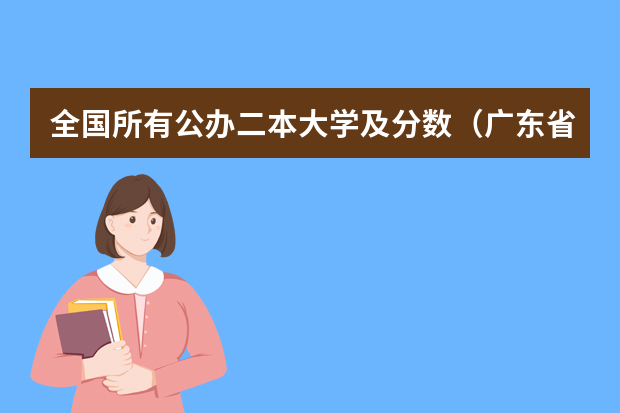 全国所有公办二本大学及分数（广东省